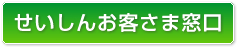 せいしんお客さま窓口